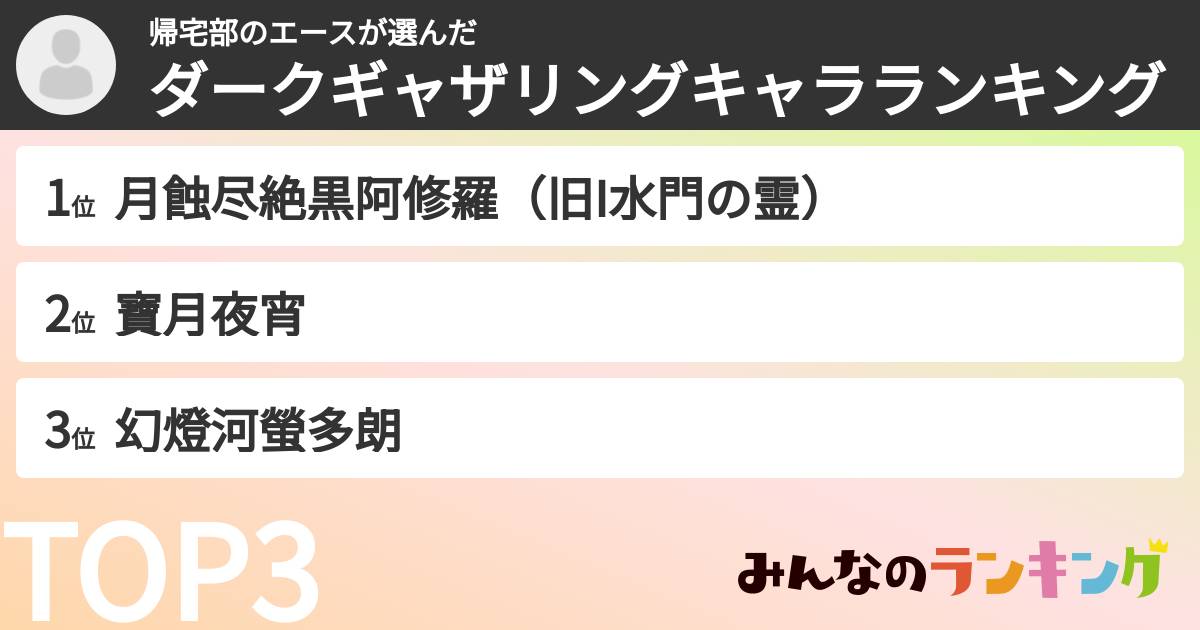 帰宅部のエースが選んだ
ダークギャザリングキャラランキング

1位 月蝕尽絶黒阿修羅（旧I水門の霊）

2位 寶月夜宵

3位 幻燈河螢多朗

TOP3

みんなのランキング